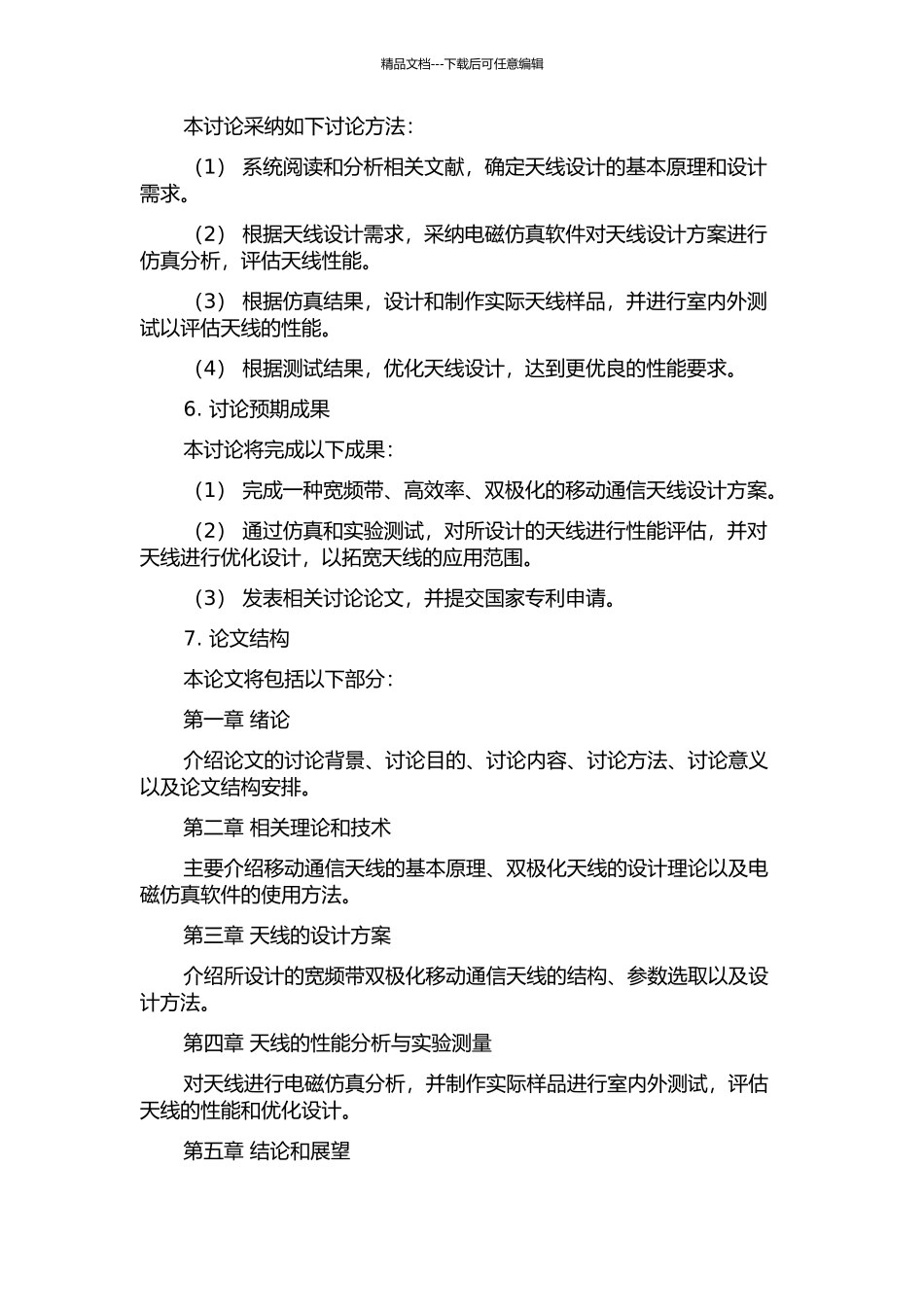 精品文档---下载后可任意编辑

本讨论采纳如下讨论方法：

（1） 系统阅读和分析相关文献，确定天线设计的基本原理和设计需求。

（2） 根据天线设计需求，采纳电磁仿真软件对天线设计方案进行仿真分析，评估天线性能。

（3） 根据仿真结果，设计和制作实际天线样品，并进行室内外测试以评估天线的性能。

（4） 根据测试结果，优化天线设计，达到更优良的性能要求。

6. 讨论预期成果

本讨论将完成以下成果：

（1） 完成一种宽频带、高效率、双极化的移动通信天线设计方案。

（2） 通过仿真和实验测试，对所设计的天线进行性能评估，并对天线进行优化设计，以拓宽天线的应用范围。

（3） 发表相关讨论论文，并提交国家专利申请。

7. 论文结构

本论文将包括以下部分：

第一章 绪论

介绍论文的讨论背景、讨论目的、讨论内容、讨论方法、讨论意义以及论文结构安排。

第二章 相关理论和技术

主要介绍移动通信天线的基本原理、双极化天线的设计理论以及电磁仿真软件的使用方法。

第三章 天线的设计方案

介绍所设计的宽频带双极化移动通信天线的结构、参数选取以及设计方法。

第四章 天线的性能分析与实验测量

对天线进行电磁仿真分析，并制作实际样品进行室内外测试，评估天线的性能和优化设计。

第五章 结论和展望